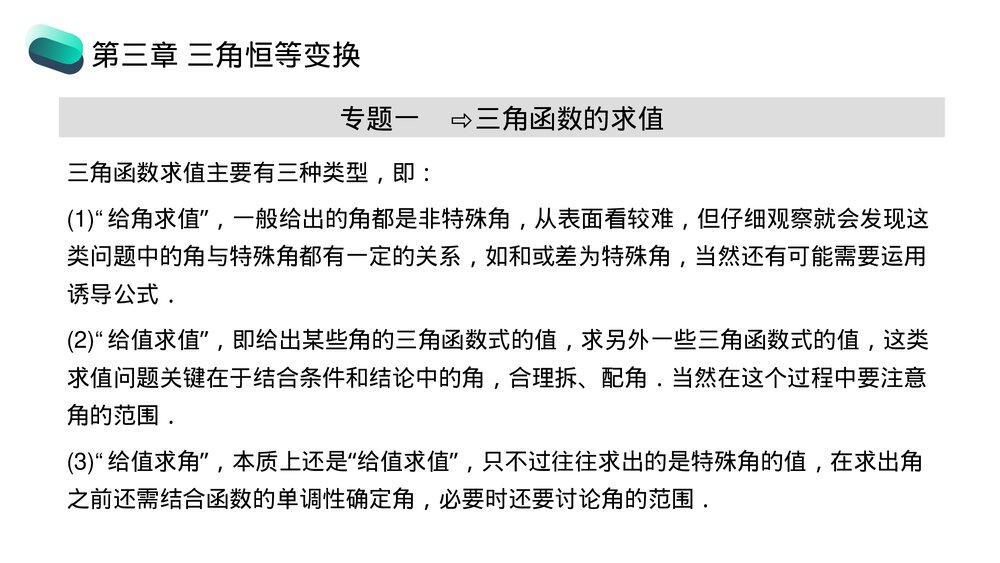 第三章 三角恒等变换

专题一 ⇨三角函数的求值

三角函数求值主要有三种类型，即：

(1)“给角求值”，一般给出的角都是非特殊角，从表面看较难，但仔细观察就会发现这类问题中的角与特殊角都有一定的关系，如和或差为特殊角，当然还有可能需要运用诱导公式．

(2)“给值求值”，即给出某些角的三角函数式的值，求另外一些三角函数式的值，这类求值问题关键在于结合条件和结论中的角，合理拆、配角．当然在这个过程中要注意角的范围．

(3)“给值求角”，本质上还是“给值求值”，只不过往往求出的是特殊角的值，在求出角之前还需结合函数的单调性确定角，必要时还要讨论角的范围．